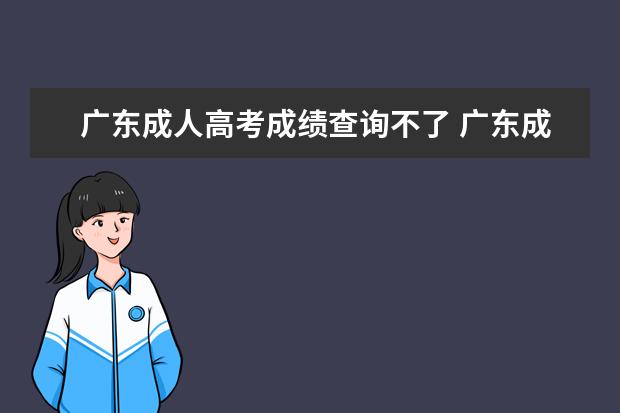 广东成人高考成绩查询不了 广东成